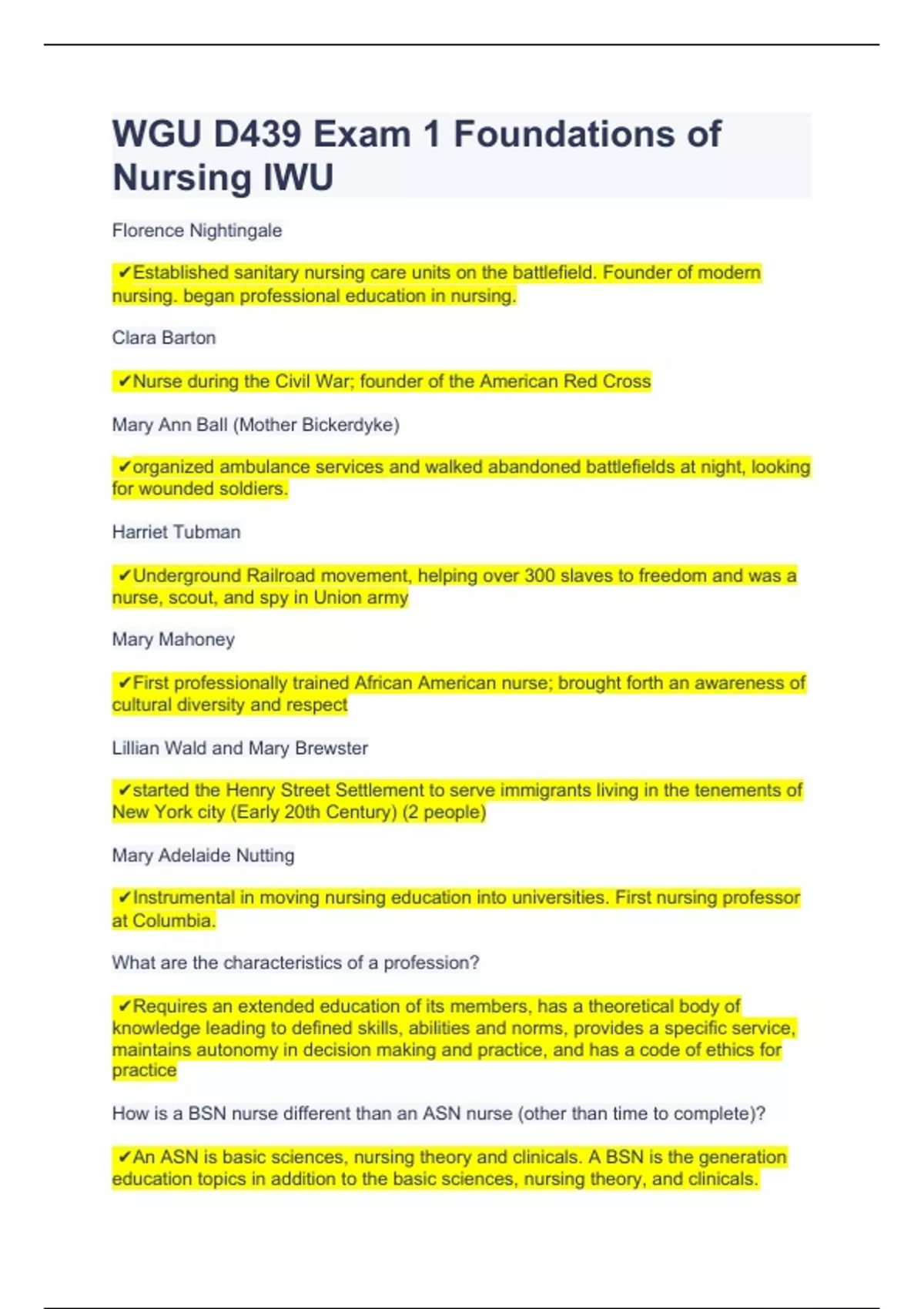 WGU D439 Exam 1 Foundations of Nursing IWU

Florence Nightingale

✔Established sanitary nursing care units on the battlefield. Founder of modern nursing. began professional education in nursing.

Clara Barton

✔Nurse during the Civil War; founder of the American Red Cross

Mary Ann Ball (Mother Bickerdyke)

✔organized ambulance services and walked abandoned battlefields at night, looking for wounded soldiers.

Harriet Tubman

✔Underground Railroad movement, helping over 300 slaves to freedom and was a nurse, scout, and spy in Union army

Mary Mahoney

✔First professionally trained African American nurse; brought forth an awareness of cultural diversity and respect

Lillian Wald and Mary Brewster

✔started the Henry Street Settlement to serve immigrants living in the tenements of New York city (Early 20th Century) (2 people)

Mary Adelaide Nutting

✔Instrumental in moving nursing education into universities. First nursing professor at Columbia.

What are the characteristics of a profession?

✔Requires an extended education of its members, has a theoretical body of knowledge leading to defined skills, abilities and norms, provides a specific service, maintains autonomy in decision making and practice, and has a code of ethics for practice

How is a BSN nurse different than an ASN nurse (other than time to complete)?

✔An ASN is basic sciences, nursing theory and clinicals. A BSN is the generation education topics in addition to the basic sciences, nursing theory, and clinicals.